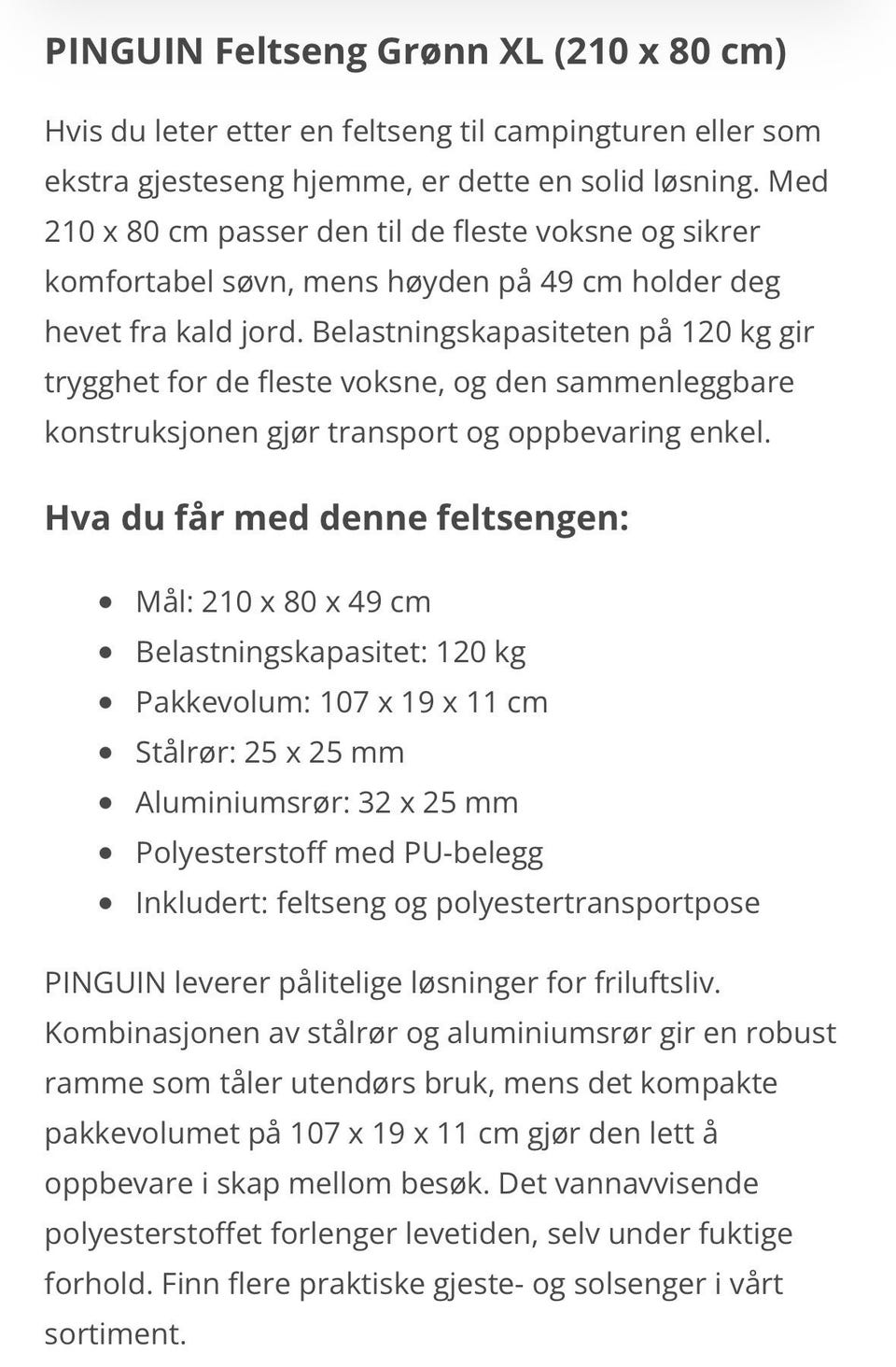 PINGUIN Feltseng Grønn XL (210 x 80 cm)

Hvis du leter etter en feltseng til campingturen eller som ekstra gjesteseng hjemme, er dette en solid løsning. Med 210 x 80 cm passer den til de fleste voksne og sikrer komfortabel søvn, mens høyden på 49 cm holder deg hevet fra kald jord. Belastningskapasiteten på 120 kg gir trygghet for de fleste voksne, og den sammenleggbare konstruksjonen gjør transport og oppbevaring enkel.

Hva du får med denne feltsengen:

- Mål: 210 x 80 x 49 cm
- Belastningskapasitet: 120 kg
- Pakkevolum: 107 x 19 x 11 cm
- Stålrør: 25 x 25 mm
- Aluminiumsrør: 32 x 25 mm
- Polyesterstoff med PU-belegg
- Inkludert: feltseng og polyestertransportpose

PINGUIN leverer pålitelige løsninger for friluftsliv. Kombinasjonen av stålrør og aluminiumsrør gir en robust ramme som tåler utendørs bruk, mens det kompakte pakkevolumet på 107 x 19 x 11 cm gjør den lett å oppbevare i skap mellom besøk. Det vannavvisende polyesterstoffet forlenger levetiden, selv under fuktige forhold. Finn flere praktiske gjeste- og solsenger i vårt sortiment.